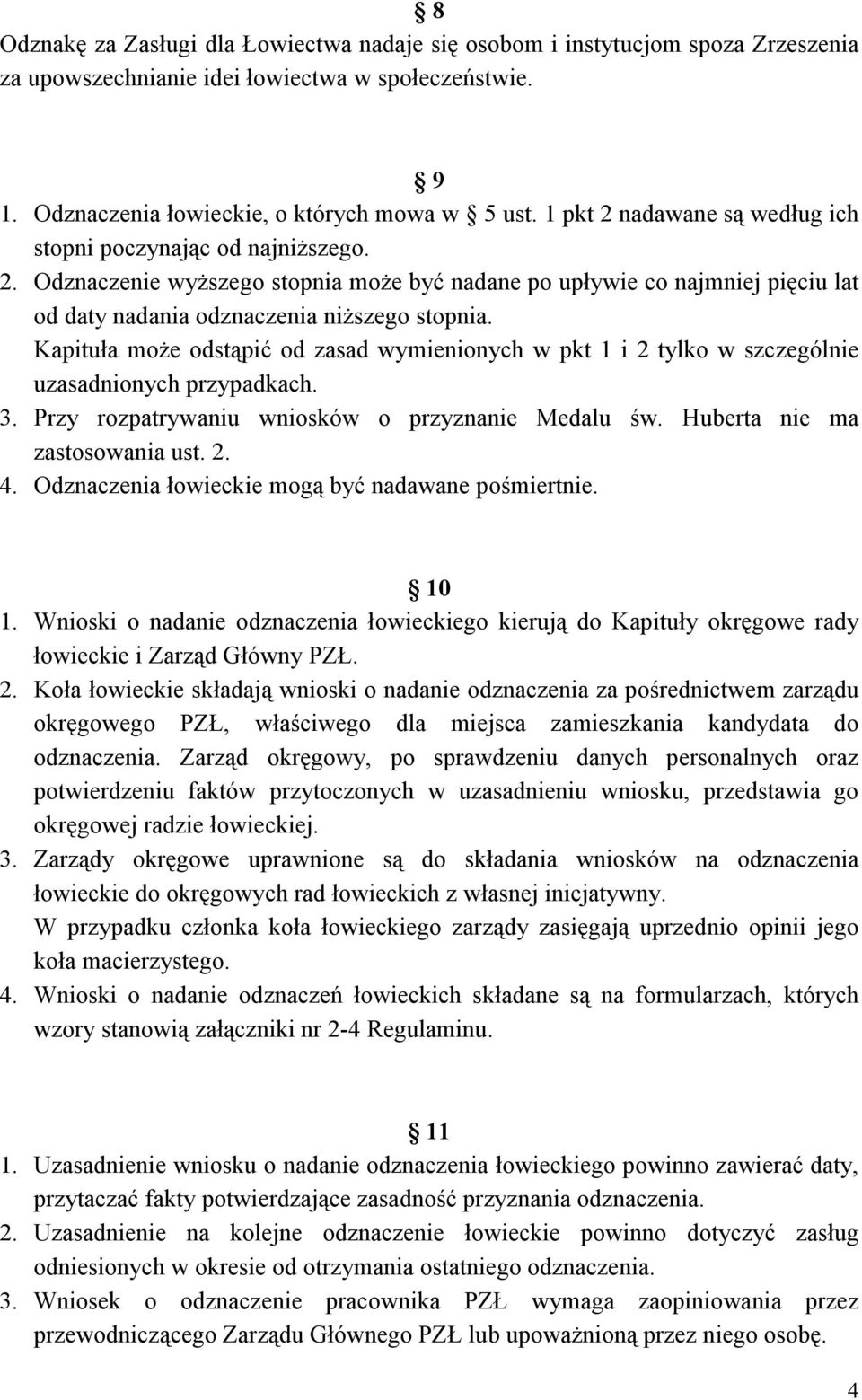 § 8
Odznakę za Zasługi dla Łowiectwa nadaje się osobom i instytucjom spoza Zrzeszenia za upowszechnianie idei łowiectwa w społeczeństwie.

§ 9
1. Odznaczenia łowieckie, o których mowa w § 5 ust. 1 pkt 2 nadawane są według ich stopni poczynając od najniższego.
2. Odznaczenie wyższego stopnia może być nadane po upływie co najmniej pięciu lat od daty nadania odznaczenia niższego stopnia.
Kapituła może odstąpić od zasad wymienionych w pkt 1 i 2 tylko w szczególnie uzasadnionych przypadkach.
3. Przy rozpatrywaniu wniosków o przyznanie Medalu św. Huberta nie ma zastosowania ust. 2.
4. Odznaczenia łowieckie mogą być nadawane pośmiertnie.

§ 10
1. Wnioski o nadanie odznaczenia łowieckiego kierują do Kapituły okręgowe rady łowieckie i Zarząd Główny PZŁ.
2. Koła łowieckie składają wnioski o nadanie odznaczenia za pośrednictwem zarządu okręgowego PZŁ, właściwego dla miejsca zamieszkania kandydata do odznaczenia. Zarząd okręgowy, po sprawdzeniu danych personalnych oraz potwierdzeniu faktów przytoczonych w uzasadnieniu wniosku, przedstawia go okręgowej radzie łowieckiej.
3. Zarządy okręgowe uprawnione są do składania wniosków na odznaczenia łowieckie do okręgowych rad łowieckich z własnej inicjatywny.
W przypadku członka koła łowieckiego zarządy zasięgają uprzednio opinii jego koła macierzystego.
4. Wnioski o nadanie odznaczeń łowieckich składane są na formularzach, których wzory stanowią załączniki nr 2-4 Regulaminu.

§ 11
1. Uzasadnienie wniosku o nadanie odznaczenia łowieckiego powinno zawierać daty, przytaczać fakty potwierdzające zasadność przyznania odznaczenia.
2. Uzasadnienie na kolejne odznaczenie łowieckie powinno dotyczyć zasług odniesionych w okresie od otrzymania ostatniego odznaczenia.
3. Wniosek o odznaczenie pracownika PZŁ wymaga zaopiniowania przez przewodniczącego Zarządu Głównego PZŁ lub upoważnioną przez niego osobę.

4